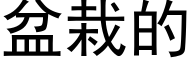 盆栽的